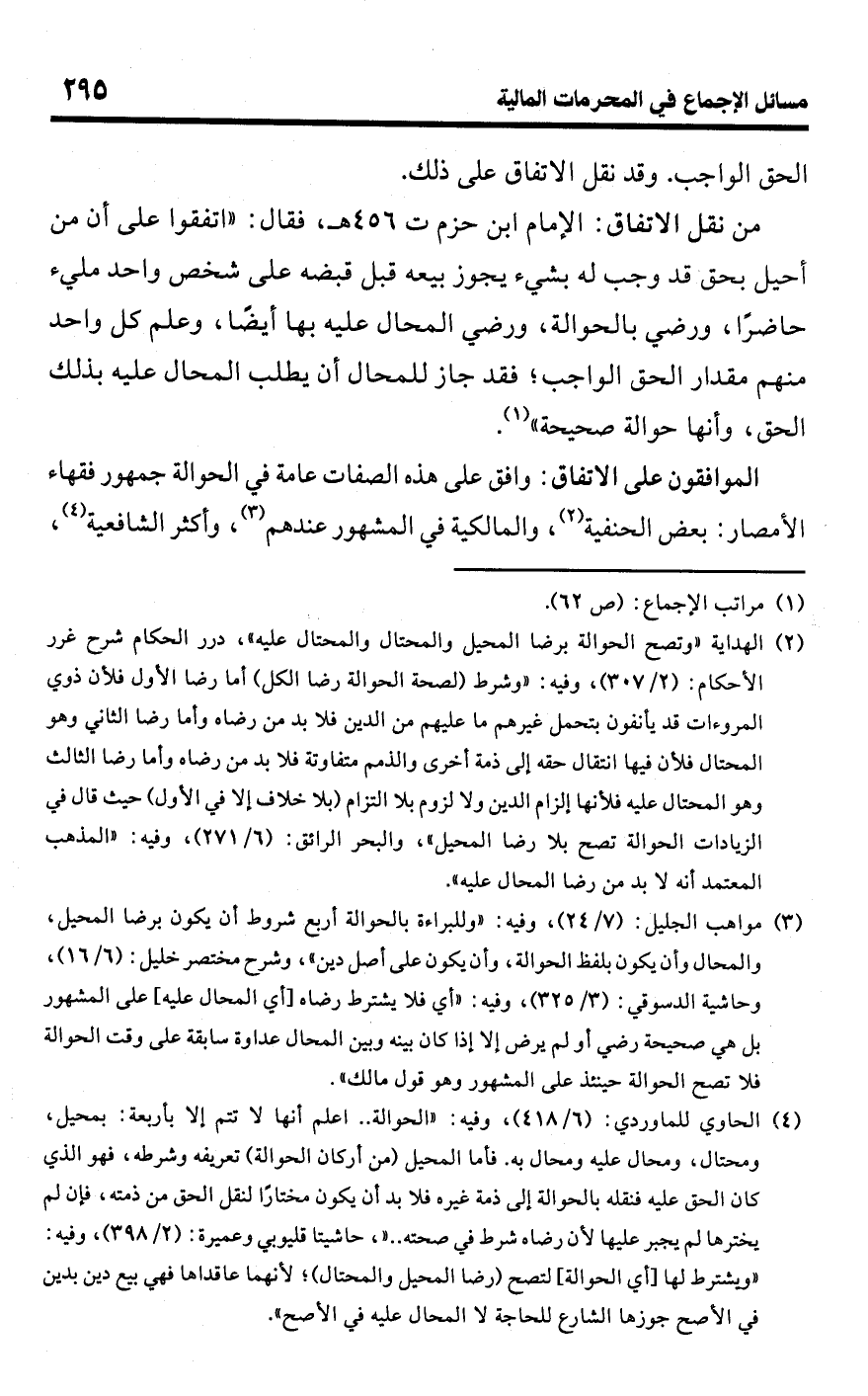 مسائل الإجماع في المحرمات المالية ٢٩٥

الحق الواجب. وقد نقل الاتفاق على ذلك.

من نقل الاتفاق: الإمام ابن حزم ت ٤٥٦هـ، فقال: «اتفقوا على أن من أحيل بحق قد وجب له بشيء يجوز بيعه قبل قبضه على شخص واحد مليء حاضرًا، ورضي بالحوالة، ورضي المحال عليه بها أيضًا، وعلم كل واحد منهم مقدار الحق الواجب؛ فقد جاز للمحال أن يطلب المحال عليه بذلك الحق، وأنها حوالة صحيحة»$^{(١)}$.

الموافقون على الاتفاق: وافق على هذه الصفات عامة في الحوالة جمهور فقهاء الأمصار: بعض الحنفية$^{(٢)}$، والمالكية في المشهور عندهم$^{(٣)}$، وأكثر الشافعية$^{(٤)}$،

(١) مراتب الإجماع: (ص ٦٢).

(٢) الهداية «وتصح الحوالة برضا المحيل والمحتال والمحتال عليه»، درر الحكام شرح غرر الأحكام: (٢/ ٣٠٧)، وفيه: «وشرط (لصحة الحوالة رضا الكل) أما رضا الأول فلأن ذوي المروءات قد يأنفون بتحمل غيرهم ما عليهم من الدين فلا بد من رضاه وأما رضا الثاني وهو المحتال فلأن فيها انتقال حقه إلى ذمة أخرى والذمم متفاوتة فلا بد من رضاه وأما رضا الثالث وهو المحتال عليه فلأنها إلزام الدين ولا لزوم بلا التزام (بلا خلاف إلا في الأول) حيث قال في الزيادات الحوالة تصح بلا رضا المحيل»، والبحر الرائق: (٦/ ٢٧١)، وفيه: «المذهب المعتمد أنه لا بد من رضا المحال عليه».

(٣) مواهب الجليل: (٧/ ٢٤)، وفيه: «وللبراءة بالحوالة أربع شروط أن يكون برضا المحيل، والمحال وأن يكون بلفظ الحوالة، وأن يكون على أصل دين»، وشرح مختصر خليل: (٦/ ١٦)، وحاشية الدسوقي: (٣/ ٣٢٥)، وفيه: «أي فلا يشترط رضاه [أي المحال عليه] على المشهور بل هي صحيحة رضي أو لم يرض إلا إذا كان بينه وبين المحال عداوة سابقة على وقت الحوالة فلا تصح الحوالة حينئذ على المشهور وهو قول مالك».

(٤) الحاوي للماوردي: (٦/ ٤١٨)، وفيه: «الحوالة.. اعلم أنها لا تتم إلا بأربعة: بمحيل، ومحتال، ومحال عليه ومحال به. فأما المحيل (من أركان الحوالة) تعريفه وشرطه، فهو الذي كان الحق عليه فنقله بالحوالة إلى ذمة غيره فلا بد أن يكون مختارًا لنقل الحق من ذمته، فإن لم يخترها لم يجبر عليها لأن رضاه شرط في صحته..»، حاشيتا قليوبي وعميرة: (٢/ ٣٩٨)، وفيه: «ويشترط لها [أي الحوالة] لتصح (رضا المحيل والمحتال)؛ لأنهما عاقداها فهي بيع دين بدين في الأصح جوزها الشارع للحاجة لا المحال عليه في الأصح».